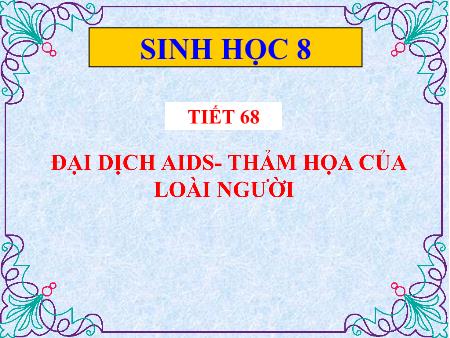 SINH HỌC 8

TIẾT 68

ĐẠI DỊCH AIDS- THẢM HỌA CỦA LOÀI NGƯỜI